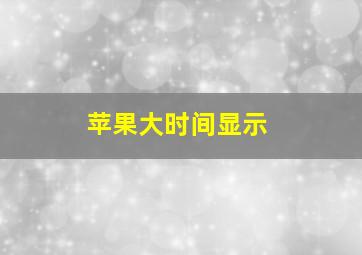 苹果大时间显示